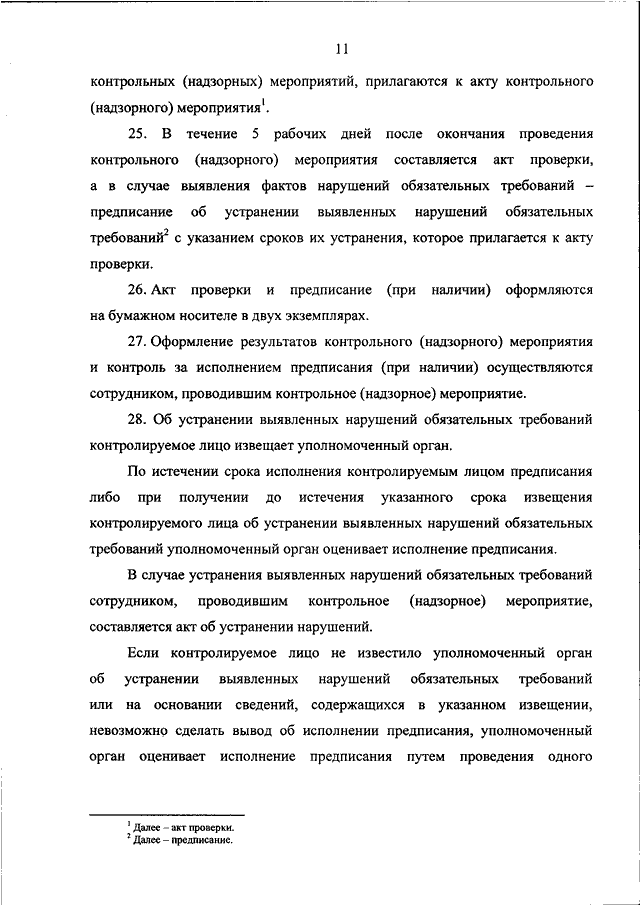 11

контрольных (надзорных) мероприятий, прилагаются к акту контрольного (надзорного) мероприятия$^1$.

25. В течение 5 рабочих дней после окончания проведения контрольного (надзорного) мероприятия составляется акт проверки, а в случае выявления фактов нарушений обязательных требований – предписание об устранении выявленных нарушений обязательных требований$^2$ с указанием сроков их устранения, которое прилагается к акту проверки.

26. Акт проверки и предписание (при наличии) оформляются на бумажном носителе в двух экземплярах.

27. Оформление результатов контрольного (надзорного) мероприятия и контроль за исполнением предписания (при наличии) осуществляются сотрудником, проводившим контрольное (надзорное) мероприятие.

28. Об устранении выявленных нарушений обязательных требований контролируемое лицо извещает уполномоченный орган.

По истечении срока исполнения контролируемым лицом предписания либо при получении до истечения указанного срока извещения контролируемого лица об устранении выявленных нарушений обязательных требований уполномоченный орган оценивает исполнение предписания.

В случае устранения выявленных нарушений обязательных требований сотрудником, проводившим контрольное (надзорное) мероприятие, составляется акт об устранении нарушений.

Если контролируемое лицо не известило уполномоченный орган об устранении выявленных нарушений обязательных требований или на основании сведений, содержащихся в указанном извещении, невозможно сделать вывод об исполнении предписания, уполномоченный орган оценивает исполнение предписания путем проведения одного

$^1$ Далее – акт проверки.
$^2$ Далее – предписание.